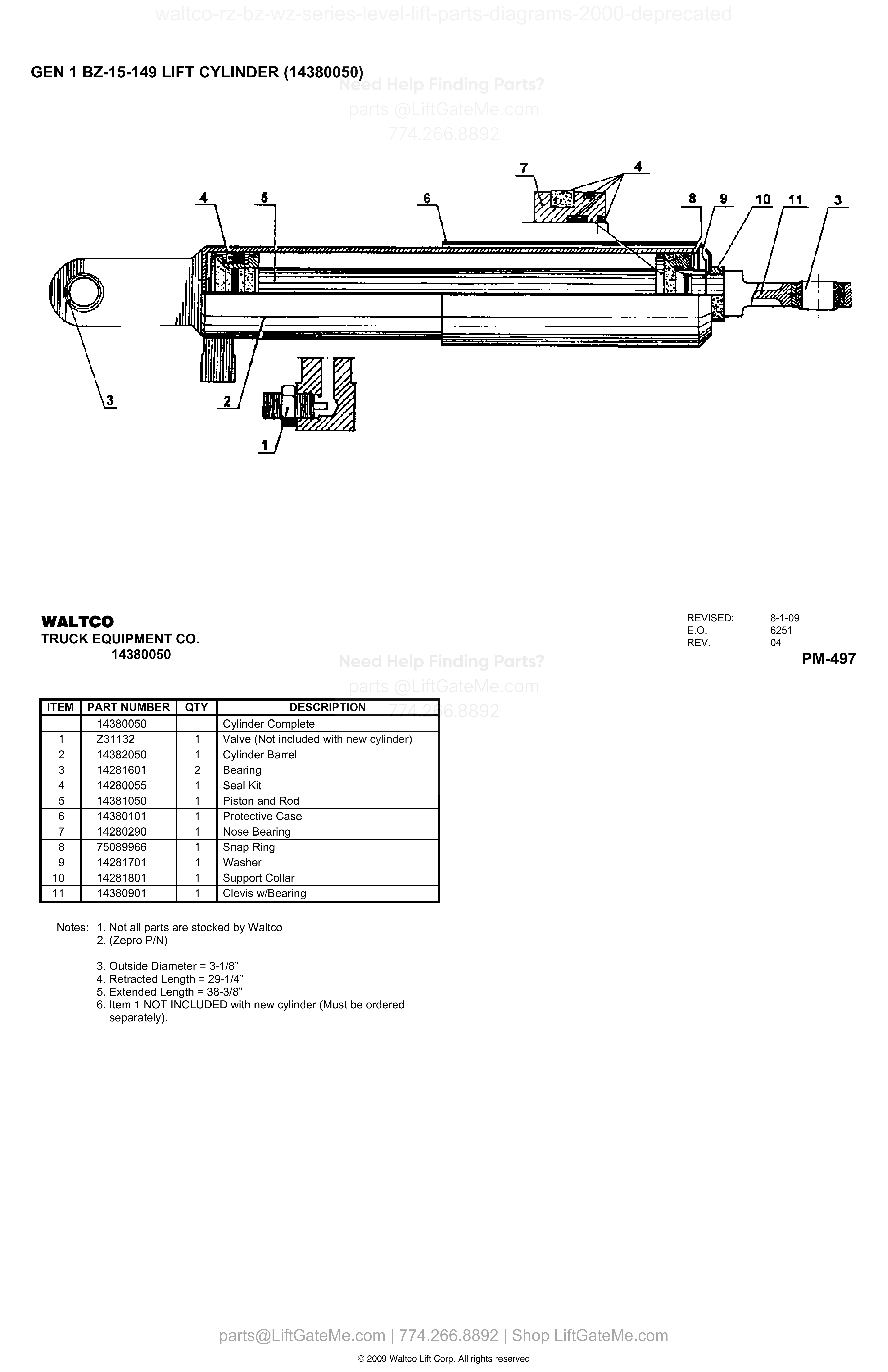 waltco-rz-bz-wz-series-level-lift-parts-diagrams-2000-deprecated

GEN 1 BZ-15-149 LIFT CYLINDER (14380050)

Need Help Finding Parts?
parts @LiftGateMe.com
774.266.8892

7 4 4 5 6 8 9 10 11 3 3 2 1

WALTCO
TRUCK EQUIPMENT CO.
14380050

REVISED: 8-1-09
E.O. 6251
REV. 04

PM-497

Need Help Finding Parts?
parts @LiftGateMe.com
774.266.8892

| ITEM | PART NUMBER | QTY | DESCRIPTION |
|---|---|---|---|
| | 14380050 | | Cylinder Complete |
| 1 | Z31132 | 1 | Valve (Not included with new cylinder) |
| 2 | 14382050 | 1 | Cylinder Barrel |
| 3 | 14281601 | 2 | Bearing |
| 4 | 14280055 | 1 | Seal Kit |
| 5 | 14381050 | 1 | Piston and Rod |
| 6 | 14380101 | 1 | Protective Case |
| 7 | 14280290 | 1 | Nose Bearing |
| 8 | 75089966 | 1 | Snap Ring |
| 9 | 14281701 | 1 | Washer |
| 10 | 14281801 | 1 | Support Collar |
| 11 | 14380901 | 1 | Clevis w/Bearing |

Notes: 1. Not all parts are stocked by Waltco
2. (Zepro P/N)

3. Outside Diameter = 3-1/8”
4. Retracted Length = 29-1/4”
5. Extended Length = 38-3/8”
6. Item 1 NOT INCLUDED with new cylinder (Must be ordered separately).

parts@LiftGateMe.com | 774.266.8892 | Shop LiftGateMe.com

© 2009 Waltco Lift Corp. All rights reserved